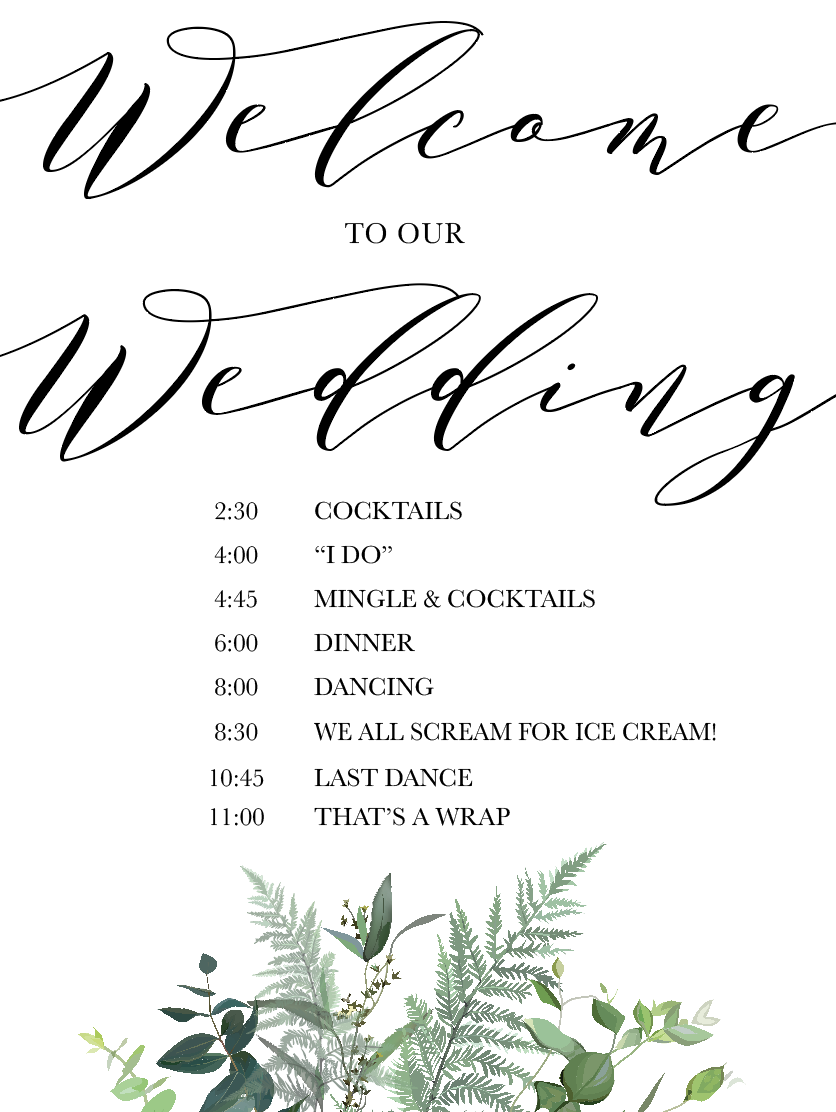 Welcome

TO OUR

Wedding

2:30 COCKTAILS

4:00 "I DO"

4:45 MINGLE & COCKTAILS

6:00 DINNER

8:00 DANCING

8:30 WE ALL SCREAM FOR ICE CREAM!

10:45 LAST DANCE

11:00 THAT'S A WRAP